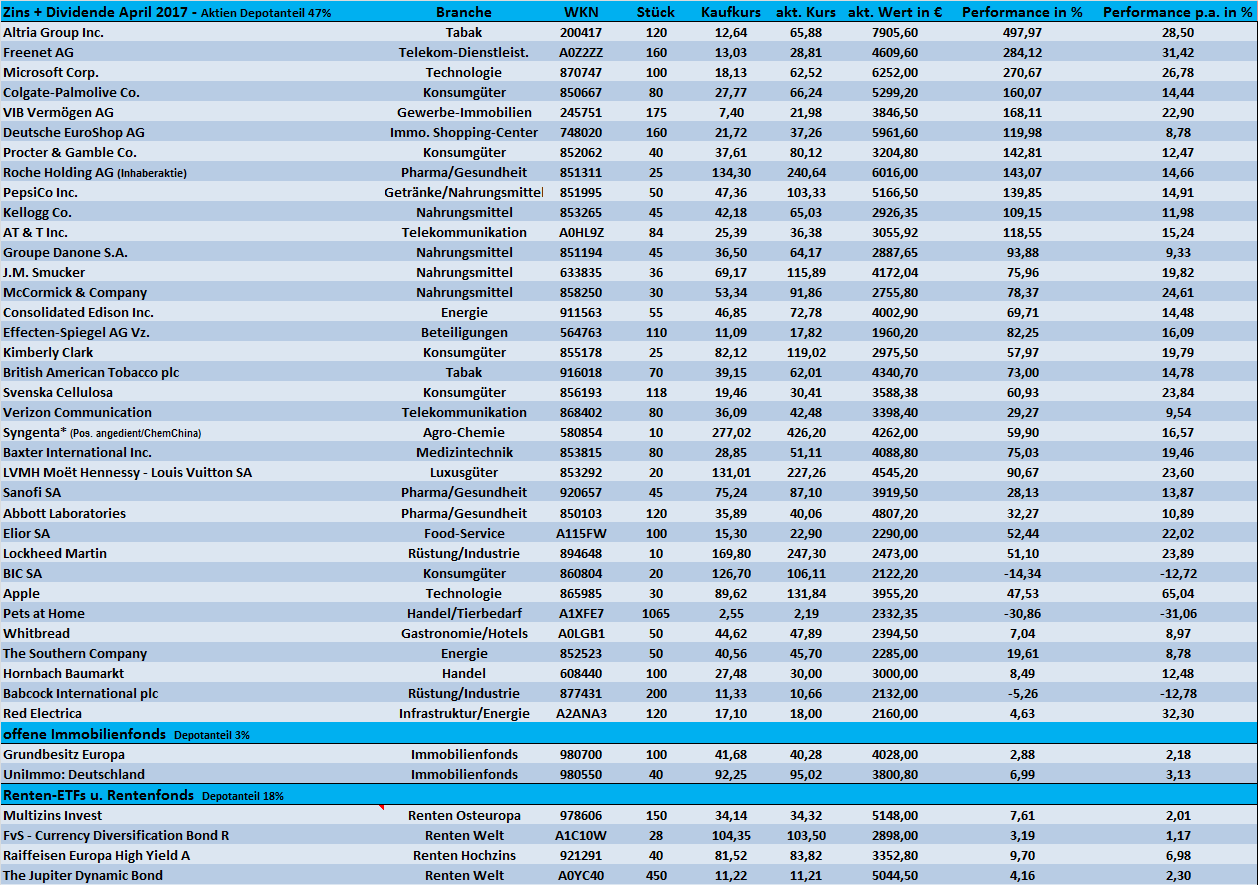 | Zins + Dividende April 2017 - Aktien Depotanteil 47% | Branche | WKN | Stück | Kaufkurs | akt. Kurs | akt. Wert in € | Performance in % | Performance p.a. in % |
|---|---|---|---|---|---|---|---|---|
| Altria Group Inc. | Tabak | 200417 | 120 | 12,64 | 65,88 | 7905,60 | 497,97 | 28,50 |
| Freenet AG | Telekom-Dienstleist. | A0Z2ZZ | 160 | 13,03 | 28,81 | 4609,60 | 284,12 | 31,42 |
| Microsoft Corp. | Technologie | 870747 | 100 | 18,13 | 62,52 | 6252,00 | 270,67 | 26,78 |
| Colgate-Palmolive Co. | Konsumgüter | 850667 | 80 | 27,77 | 66,24 | 5299,20 | 160,07 | 14,44 |
| VIB Vermögen AG | Gewerbe-Immobilien | 245751 | 175 | 7,40 | 21,98 | 3846,50 | 168,11 | 22,90 |
| Deutsche EuroShop AG | Immo. Shopping-Center | 748020 | 160 | 21,72 | 37,26 | 5961,60 | 119,98 | 8,78 |
| Procter & Gamble Co. | Konsumgüter | 852062 | 40 | 37,61 | 80,12 | 3204,80 | 142,81 | 12,47 |
| Roche Holding AG (Inhaberaktie) | Pharma/Gesundheit | 851311 | 25 | 134,30 | 240,64 | 6016,00 | 143,07 | 14,66 |
| PepsiCo Inc. | Getränke/Nahrungsmittel | 851995 | 50 | 47,36 | 103,33 | 5166,50 | 139,85 | 14,91 |
| Kellogg Co. | Nahrungsmittel | 853265 | 45 | 42,18 | 65,03 | 2926,35 | 109,15 | 11,98 |
| AT & T Inc. | Telekommunikation | A0HL9Z | 84 | 25,39 | 36,38 | 3055,92 | 118,55 | 15,24 |
| Groupe Danone S.A. | Nahrungsmittel | 851194 | 45 | 36,50 | 64,17 | 2887,65 | 93,88 | 9,33 |
| J.M. Smucker | Nahrungsmittel | 633835 | 36 | 69,17 | 115,89 | 4172,04 | 75,96 | 19,82 |
| McCormick & Company | Nahrungsmittel | 858250 | 30 | 53,34 | 91,86 | 2755,80 | 78,37 | 24,61 |
| Consolidated Edison Inc. | Energie | 911563 | 55 | 46,85 | 72,78 | 4002,90 | 69,71 | 14,48 |
| Effecten-Spiegel AG Vz. | Beteiligungen | 564763 | 110 | 11,09 | 17,82 | 1960,20 | 82,25 | 16,09 |
| Kimberly Clark | Konsumgüter | 855178 | 25 | 82,12 | 119,02 | 2975,50 | 57,97 | 19,79 |
| British American Tobacco plc | Tabak | 916018 | 70 | 39,15 | 62,01 | 4340,70 | 73,00 | 14,78 |
| Svenska Cellulosa | Konsumgüter | 856193 | 118 | 19,46 | 30,41 | 3588,38 | 60,93 | 23,84 |
| Verizon Communication | Telekommunikation | 868402 | 80 | 36,09 | 42,48 | 3398,40 | 29,27 | 9,54 |
| Syngenta* (Pos. angedient/ChemChina) | Agro-Chemie | 580854 | 10 | 277,02 | 426,20 | 4262,00 | 59,90 | 16,57 |
| Baxter International Inc. | Medizintechnik | 853815 | 80 | 28,85 | 51,11 | 4088,80 | 75,03 | 19,46 |
| LVMH Moët Hennessy - Louis Vuitton SA | Luxusgüter | 853292 | 20 | 131,01 | 227,26 | 4545,20 | 90,67 | 23,60 |
| Sanofi SA | Pharma/Gesundheit | 920657 | 45 | 75,24 | 87,10 | 3919,50 | 28,13 | 13,87 |
| Abbott Laboratories | Pharma/Gesundheit | 850103 | 120 | 35,89 | 40,06 | 4807,20 | 32,27 | 10,89 |
| Elior SA | Food-Service | A115FW | 100 | 15,30 | 22,90 | 2290,00 | 52,44 | 22,02 |
| Lockheed Martin | Rüstung/Industrie | 894648 | 10 | 169,80 | 247,30 | 2473,00 | 51,10 | 23,89 |
| BIC SA | Konsumgüter | 860804 | 20 | 126,70 | 106,11 | 2122,20 | -14,34 | -12,72 |
| Apple | Technologie | 865985 | 30 | 89,62 | 131,84 | 3955,20 | 47,53 | 65,04 |
| Pets at Home | Handel/Tierbedarf | A1XFE7 | 1065 | 2,55 | 2,19 | 2332,35 | -30,86 | -31,06 |
| Whitbread | Gastronomie/Hotels | A0LGB1 | 50 | 44,62 | 47,89 | 2394,50 | 7,04 | 8,97 |
| The Southern Company | Energie | 852523 | 50 | 40,56 | 45,70 | 2285,00 | 19,61 | 8,78 |
| Hornbach Baumarkt | Handel | 608440 | 100 | 27,48 | 30,00 | 3000,00 | 8,49 | 12,48 |
| Babcock International plc | Rüstung/Industrie | 877431 | 200 | 11,33 | 10,66 | 2132,00 | -5,26 | -12,78 |
| Red Electrica | Infrastruktur/Energie | A2ANA3 | 120 | 17,10 | 18,00 | 2160,00 | 4,63 | 32,30 |
| offene Immobilienfonds Depotanteil 3% | | | | | | | | |
| Grundbesitz Europa | Immobilienfonds | 980700 | 100 | 41,68 | 40,28 | 4028,00 | 2,88 | 2,18 |
| UniImmo: Deutschland | Immobilienfonds | 980550 | 40 | 92,25 | 95,02 | 3800,80 | 6,99 | 3,13 |
| Renten-ETFs u. Rentenfonds Depotanteil 18% | | | | | | | | |
| Multizins Invest | Renten Osteuropa | 978606 | 150 | 34,14 | 34,32 | 5148,00 | 7,61 | 2,01 |
| FvS - Currency Diversification Bond R | Renten Welt | A1C10W | 28 | 104,35 | 103,50 | 2898,00 | 3,19 | 1,17 |
| Raiffeisen Europa High Yield A | Renten Hochzins | 921291 | 40 | 81,52 | 83,82 | 3352,80 | 9,70 | 6,98 |
| The Jupiter Dynamic Bond | Renten Welt | A0YC40 | 450 | 11,22 | 11,21 | 5044,50 | 4,16 | 2,30 |